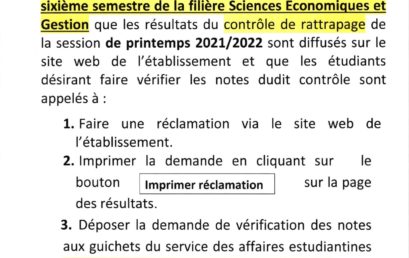 sixième semestre de la filière Sciences Economiques et Gestion que les résultats du contrôle de rattrapage de la session de printemps 2021/2022 sont diffusés sur le site web de l'établissement et que les étudiants désirant faire vérifier les notes dudit contrôle sont appelés à :

1. Faire une réclamation via le site web de l'établissement.
2. Imprimer la demande en cliquant sur le bouton Imprimer réclamation sur la page des résultats.
3. Déposer la demande de vérification des notes aux guichets du service des affaires estudiantines